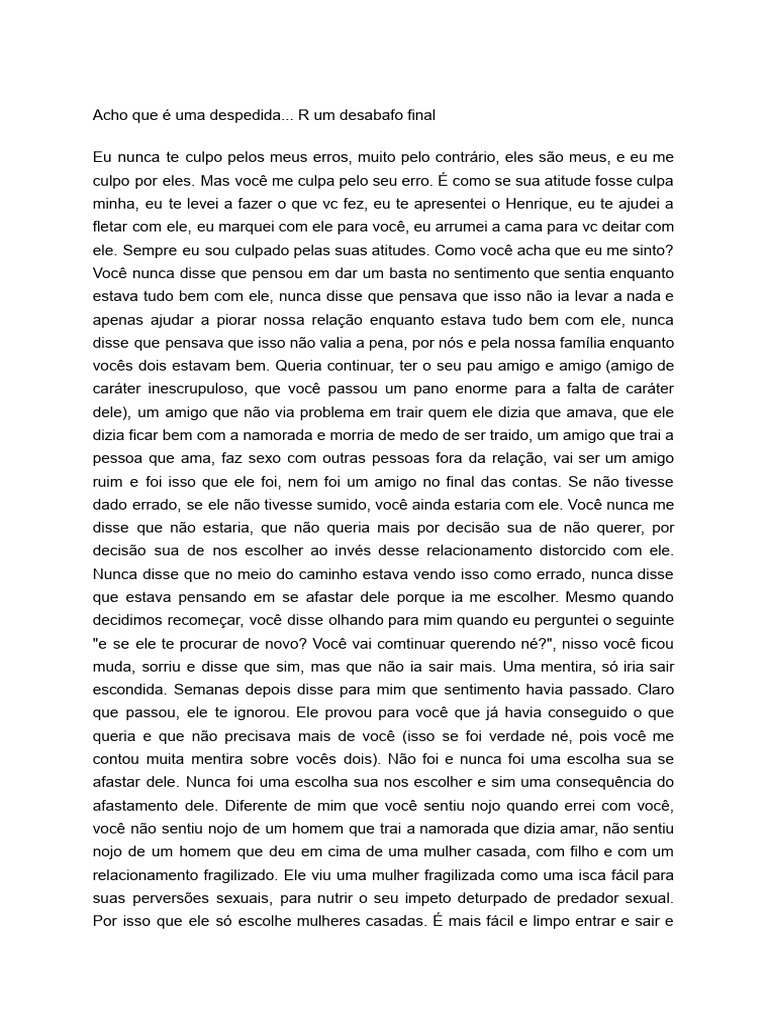 Acho que é uma despedida... R um desabafo final

Eu nunca te culpo pelos meus erros, muito pelo contrário, eles são meus, e eu me culpo por eles. Mas você me culpa pelo seu erro. É como se sua atitude fosse culpa minha, eu te levei a fazer o que vc fez, eu te apresentei o Henrique, eu te ajudei a fletar com ele, eu marquei com ele para você, eu arrumei a cama para vc deitar com ele. Sempre eu sou culpado pelas suas atitudes. Como você acha que eu me sinto? Você nunca disse que pensou em dar um basta no sentimento que sentia enquanto estava tudo bem com ele, nunca disse que pensava que isso não ia levar a nada e apenas ajudar a piorar nossa relação enquanto estava tudo bem com ele, nunca disse que pensava que isso não valia a pena, por nós e pela nossa família enquanto vocês dois estavam bem. Queria continuar, ter o seu pau amigo e amigo (amigo de caráter inescrupuloso, que você passou um pano enorme para a falta de caráter dele), um amigo que não via problema em trair quem ele dizia que amava, que ele dizia ficar bem com a namorada e morria de medo de ser traido, um amigo que trai a pessoa que ama, faz sexo com outras pessoas fora da relação, vai ser um amigo ruim e foi isso que ele foi, nem foi um amigo no final das contas. Se não tivesse dado errado, se ele não tivesse sumido, você ainda estaria com ele. Você nunca me disse que não estaria, que não queria mais por decisão sua de não querer, por decisão sua de nos escolher ao invés desse relacionamento distorcido com ele. Nunca disse que no meio do caminho estava vendo isso como errado, nunca disse que estava pensando em se afastar dele porque ia me escolher. Mesmo quando decidimos recomeçar, você disse olhando para mim quando eu perguntei o seguinte "e se ele te procurar de novo? Você vai comtinuar querendo né?", nisso você ficou muda, sorriu e disse que sim, mas que não ia sair mais. Uma mentira, só iria sair escondida. Semanas depois disse para mim que sentimento havia passado. Claro que passou, ele te ignorou. Ele provou para você que já havia conseguido o que queria e que não precisava mais de você (isso se foi verdade né, pois você me contou muita mentira sobre vocês dois). Não foi e nunca foi uma escolha sua se afastar dele. Nunca foi uma escolha sua nos escolher e sim uma consequência do afastamento dele. Diferente de mim que você sentiu nojo quando errei com você, você não sentiu nojo de um homem que trai a namorada que dizia amar, não sentiu nojo de um homem que deu em cima de uma mulher casada, com filho e com um relacionamento fragilizado. Ele viu uma mulher fragilizada como uma isca fácil para suas perversões sexuais, para nutrir o seu impeto deturpado de predador sexual. Por isso que ele só escolhe mulheres casadas. É mais fácil e limpo entrar e sair e